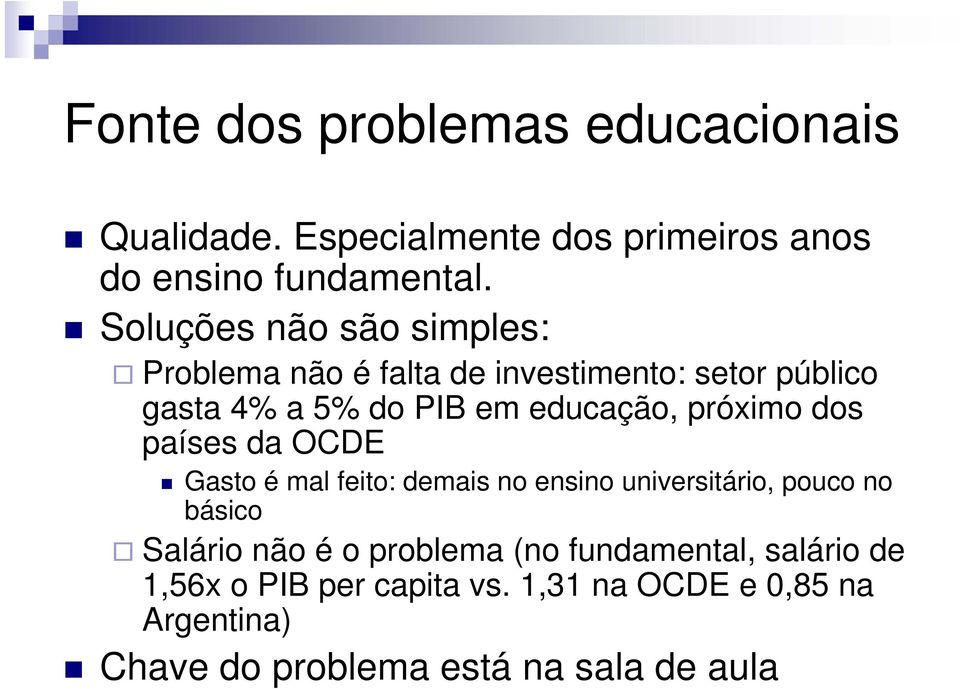 Fonte dos problemas educacionais

Qualidade. Especialmente dos primeiros anos do ensino fundamental.

Soluções não são simples:

Problema não é falta de investimento: setor público gasta 4% a 5% do PIB em educação, próximo dos países da OCDE

Gasto é mal feito: demais no ensino universitário, pouco no básico

Salário não é o problema (no fundamental, salário de 1,56x o PIB per capita vs. 1,31 na OCDE e 0,85 na Argentina)

Chave do problema está na sala de aula